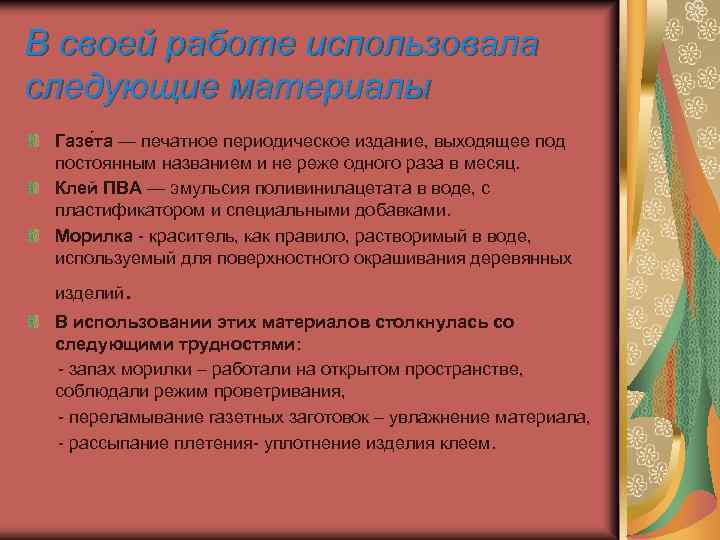 В своей работе использовала следующие материалы

Газе́та — печатное периодическое издание, выходящее под постоянным названием и не реже одного раза в месяц.

Клей ПВА — эмульсия поливинилацетата в воде, с пластификатором и специальными добавками.

Морилка - краситель, как правило, растворимый в воде, используемый для поверхностного окрашивания деревянных изделий.

В использовании этих материалов столкнулась со следующими трудностями:

- запах морилки – работали на открытом пространстве, соблюдали режим проветривания,

- переламывание газетных заготовок – увлажнение материала,

- рассыпание плетения- уплотнение изделия клеем.